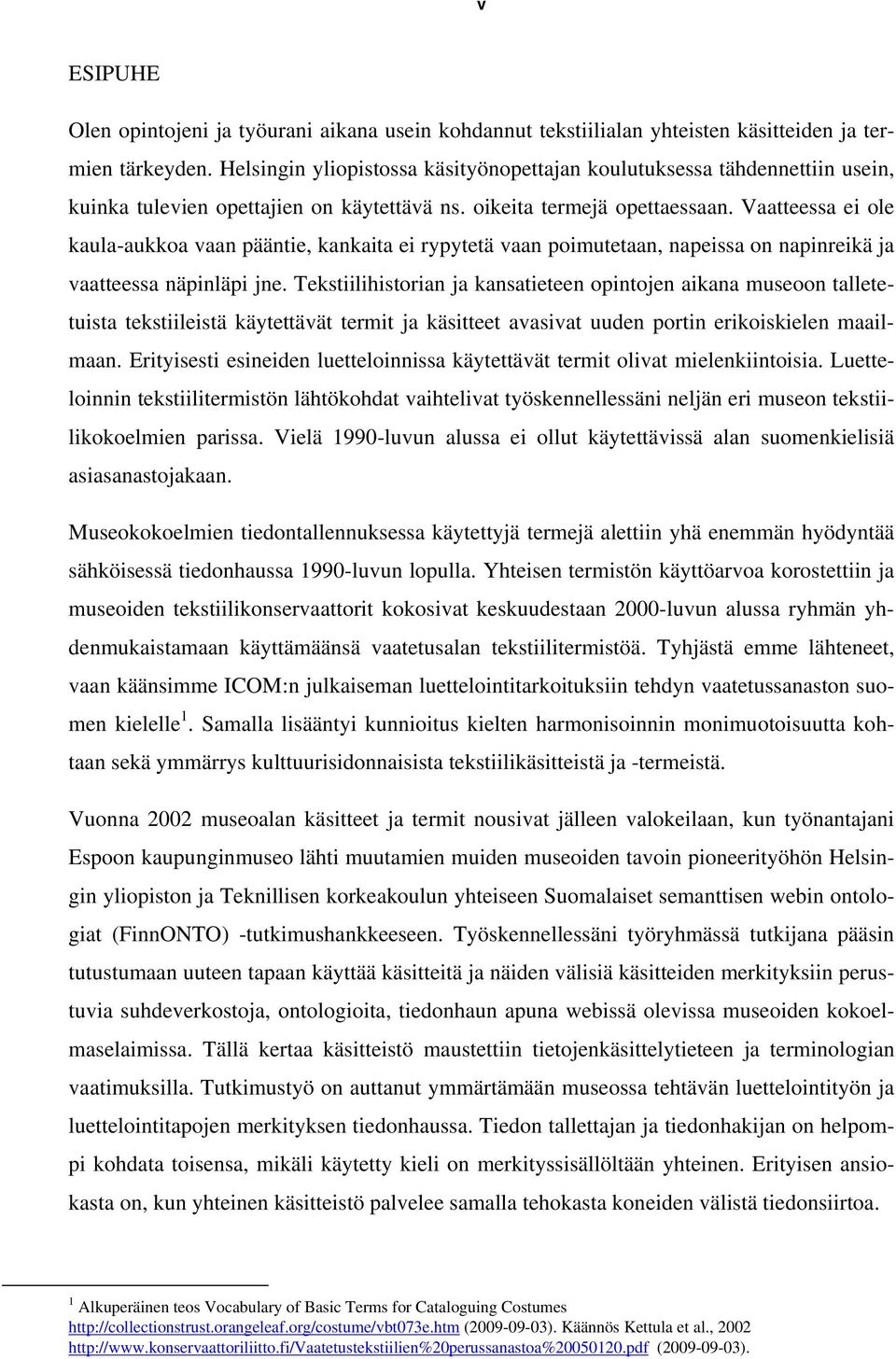 v

ESIPUHE

Olen opintojeni ja työurani aikana usein kohdannut tekstiilialan yhteisten käsitteiden ja termien tärkeyden. Helsingin yliopistossa käsityönopettajan koulutuksessa tähdennettiin usein, kuinka tulevien opettajien on käytettävä ns. oikeita termejä opettaessaan. Vaatteessa ei ole kaula-aukkoa vaan pääntie, kankaita ei rypytetä vaan poimutetaan, napeissa on napinreikä ja vaatteessa näpinläpi jne. Tekstiilihistorian ja kansatieteen opintojen aikana museoon talletetuista tekstiileistä käytettävät termit ja käsitteet avasivat uuden portin erikoiskielen maailmaan. Erityisesti esineiden luetteloinnissa käytettävät termit olivat mielenkiintoisia. Luetteloinnin tekstiilitermistön lähtökohdat vaihtelivat työskennellessäni neljän eri museon tekstiilikokoelmien parissa. Vielä 1990-luvun alussa ei ollut käytettävissä alan suomenkielisiä asiasanastojakaan.

Museokokoelmien tiedontallennuksessa käytettyjä termejä alettiin yhä enemmän hyödyntää sähköisessä tiedonhaussa 1990-luvun lopulla. Yhteisen termistön käyttöarvoa korostettiin ja museoiden tekstiilikonservaattorit kokosivat keskuudestaan 2000-luvun alussa ryhmän yhdenmukaistamaan käyttämäänsä vaatetusalan tekstiilitermistöä. Tyhjästä emme lähteneet, vaan käänsimme ICOM:n julkaiseman luettelointitarkoituksiin tehdyn vaatetussanaston suomen kielelle$^1$. Samalla lisääntyi kunnioitus kielten harmonisoinnin monimuotoisuutta kohtaan sekä ymmärrys kulttuurisidonnaisista tekstiilikäsitteistä ja -termeistä.

Vuonna 2002 museoalan käsitteet ja termit nousivat jälleen valokeilaan, kun työnantajani Espoon kaupunginmuseo lähti muutamien muiden museoiden tavoin pioneerityöhön Helsingin yliopiston ja Teknillisen korkeakoulun yhteiseen Suomalaiset semanttisen webin ontologiat (FinnONTO) -tutkimushankkeeseen. Työskennellessäni työryhmässä tutkijana pääsin tutustumaan uuteen tapaan käyttää käsitteitä ja näiden välisiä käsitteiden merkityksiin perustuvia suhdeverkostoja, ontologioita, tiedonhaun apuna webissä olevissa museoiden kokoelmaselaimissa. Tällä kertaa käsitteistö maustettiin tietojenkäsittelytieteen ja terminologian vaatimuksilla. Tutkimustyö on auttanut ymmärtämään museossa tehtävän luettelointityön ja luettelointitapojen merkityksen tiedonhaussa. Tiedon tallettajan ja tiedonhakijan on helpompi kohdata toisensa, mikäli käytetty kieli on merkityssisällöltään yhteinen. Erityisen ansiokasta on, kun yhteinen käsitteistö palvelee samalla tehokasta koneiden välistä tiedonsiirtoa.

$^1$ Alkuperäinen teos Vocabulary of Basic Terms for Cataloguing Costumes http://collectionstrust.orangeleaf.org/costume/vbt073e.htm (2009-09-03). Käännös Kettula et al., 2002 http://www.konservaattoriliitto.fi/Vaatetustekstiilien%20perussanastoa%20050120.pdf (2009-09-03).